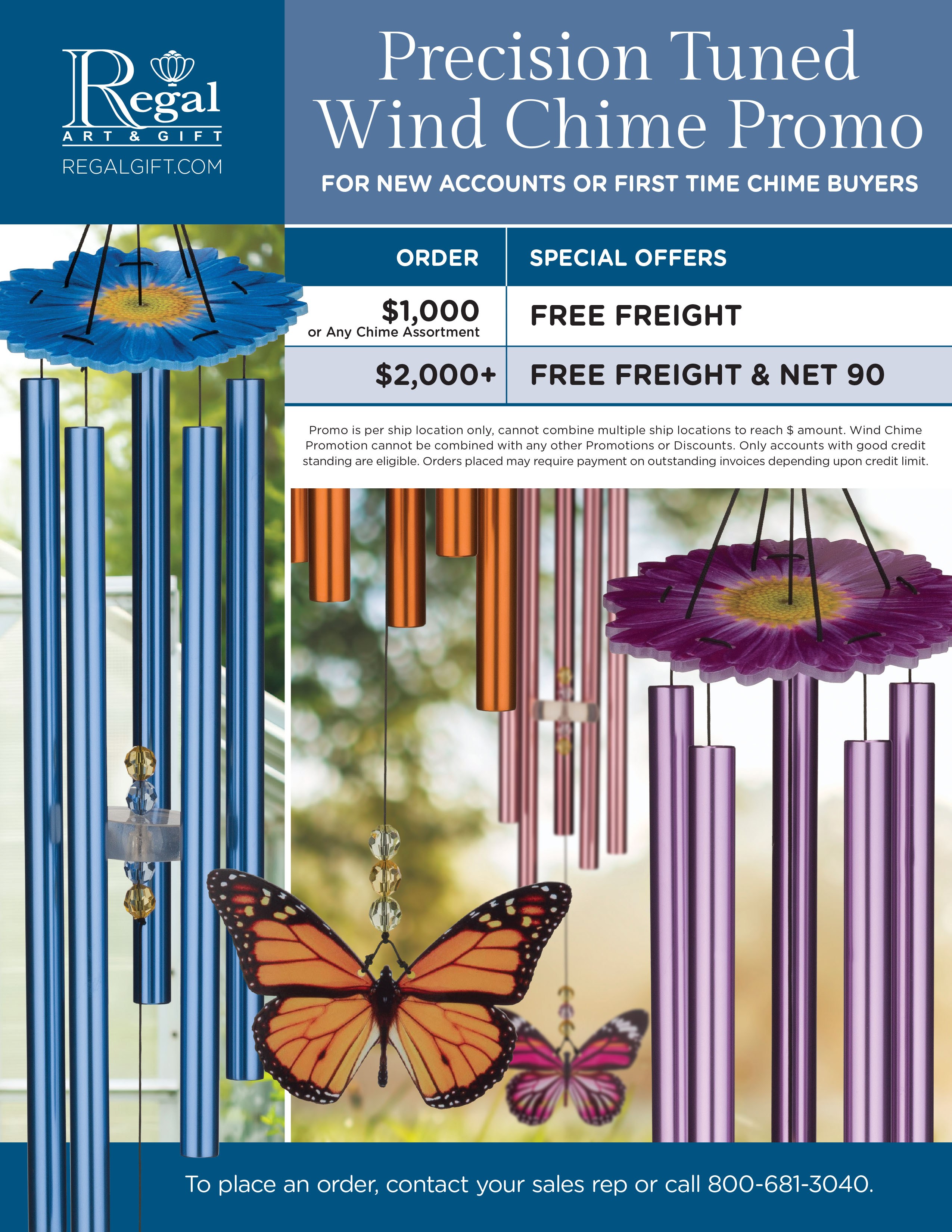 Regal
ART & GIFT
REGALGIFT.COM

Precision Tuned Wind Chime Promo

FOR NEW ACCOUNTS OR FIRST TIME CHIME BUYERS

| ORDER | SPECIAL OFFERS |
|---|---|
| $1,000 or Any Chime Assortment | FREE FREIGHT |
| $2,000+ | FREE FREIGHT & NET 90 |

Promo is per ship location only, cannot combine multiple ship locations to reach $ amount. Wind Chime Promotion cannot be combined with any other Promotions or Discounts. Only accounts with good credit standing are eligible. Orders placed may require payment on outstanding invoices depending upon credit limit.

To place an order, contact your sales rep or call 800-681-3040.